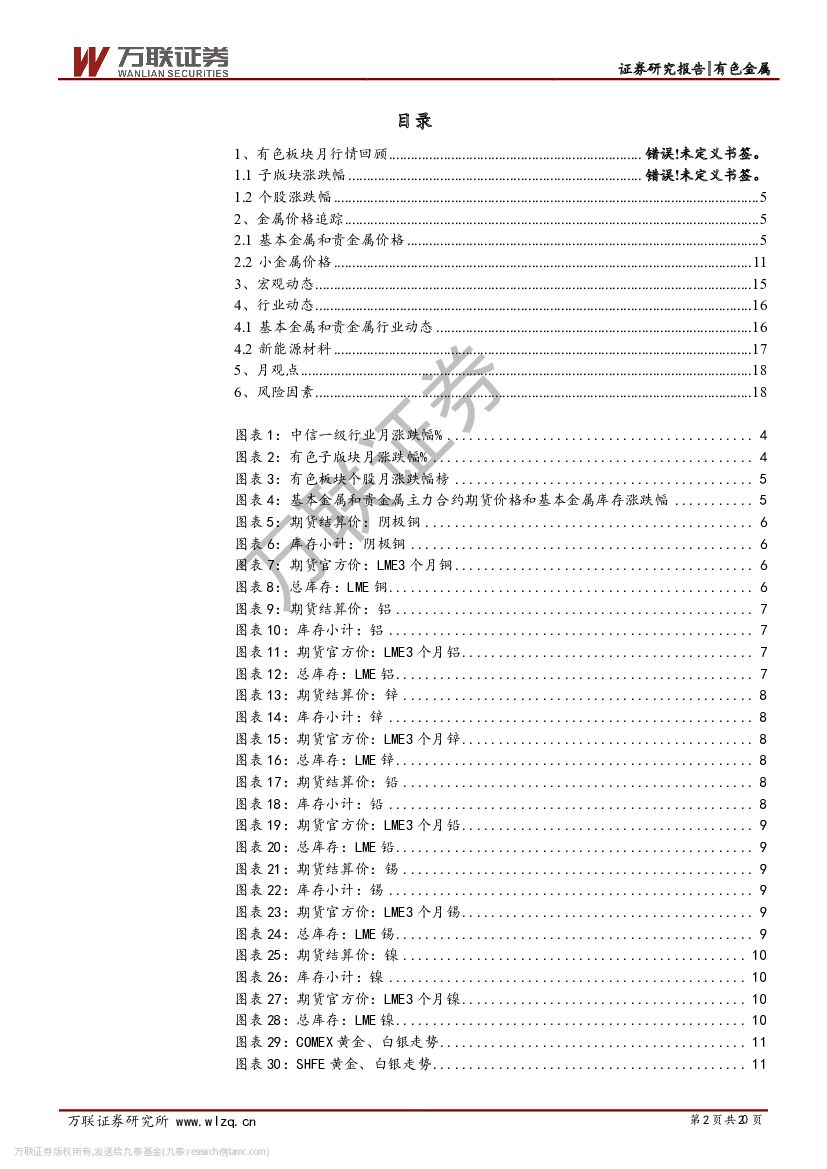 万联证券
WANLIAN SECURITIES

证券研究报告|有色金属

目录

1、有色板块月行情回顾 ........ 错误!未定义书签。
1.1 子版块涨跌幅 ........ 错误!未定义书签。
1.2 个股涨跌幅 ........ 5
2、金属价格追踪 ........ 5
2.1 基本金属和贵金属价格 ........ 5
2.2 小金属价格 ........ 11
3、宏观动态 ........ 15
4、行业动态 ........ 16
4.1 基本金属和贵金属行业动态 ........ 16
4.2 新能源材料 ........ 17
5、月观点 ........ 18
6、风险因素 ........ 18

图表 1: 中信一级行业月涨跌幅% ........ 4
图表 2: 有色子版块月涨跌幅% ........ 4
图表 3: 有色板块个股月涨跌幅榜 ........ 5
图表 4: 基本金属和贵金属主力合约期货价格和基本金属库存涨跌幅 ........ 5
图表 5: 期货结算价: 阴极铜 ........ 6
图表 6: 库存小计: 阴极铜 ........ 6
图表 7: 期货官方价: LME3 个月铜 ........ 6
图表 8: 总库存: LME 铜 ........ 6
图表 9: 期货结算价: 铝 ........ 7
图表 10: 库存小计: 铝 ........ 7
图表 11: 期货官方价: LME3 个月铝 ........ 7
图表 12: 总库存: LME 铝 ........ 7
图表 13: 期货结算价: 锌 ........ 8
图表 14: 库存小计: 锌 ........ 8
图表 15: 期货官方价: LME3 个月锌 ........ 8
图表 16: 总库存: LME 锌 ........ 8
图表 17: 期货结算价: 铅 ........ 8
图表 18: 库存小计: 铅 ........ 8
图表 19: 期货官方价: LME3 个月铅 ........ 9
图表 20: 总库存: LME 铅 ........ 9
图表 21: 期货结算价: 锡 ........ 9
图表 22: 库存小计: 锡 ........ 9
图表 23: 期货官方价: LME3 个月锡 ........ 9
图表 24: 总库存: LME 锡 ........ 9
图表 25: 期货结算价: 镍 ........ 10
图表 26: 库存小计: 镍 ........ 10
图表 27: 期货官方价: LME3 个月镍 ........ 10
图表 28: 总库存: LME 镍 ........ 10
图表 29: COMEX 黄金、白银走势 ........ 11
图表 30: SHFE 黄金、白银走势 ........ 11

万联证券

万联证券研究所 www.wlzq.cn

第 2 页 共 20 页

万联证券版权所有,发送给九泰基金(九泰:research@jtamc.com)